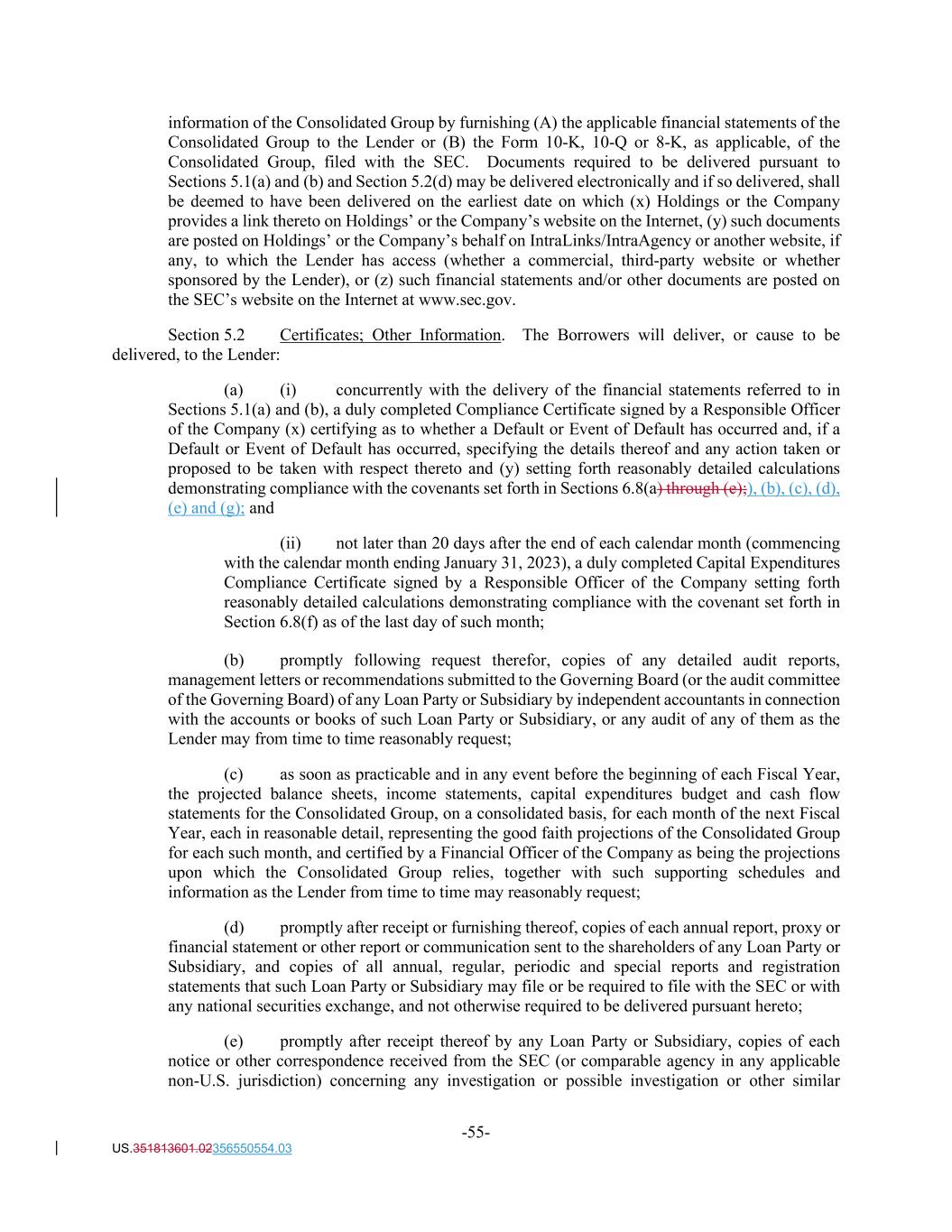 information of the Consolidated Group by furnishing (A) the applicable financial statements of the Consolidated Group to the Lender or (B) the Form 10-K, 10-Q or 8-K, as applicable, of the Consolidated Group, filed with the SEC. Documents required to be delivered pursuant to Sections 5.1(a) and (b) and Section 5.2(d) may be delivered electronically and if so delivered, shall be deemed to have been delivered on the earliest date on which (x) Holdings or the Company provides a link thereto on Holdings' or the Company's website on the Internet, (y) such documents are posted on Holdings' or the Company's behalf on IntraLinks/IntraAgency or another website, if any, to which the Lender has access (whether a commercial, third-party website or whether sponsored by the Lender), or (z) such financial statements and/or other documents are posted on the SEC's website on the Internet at www.sec.gov.

Section 5.2 Certificates; Other Information. The Borrowers will deliver, or cause to be delivered, to the Lender:

(a) (i) concurrently with the delivery of the financial statements referred to in Sections 5.1(a) and (b), a duly completed Compliance Certificate signed by a Responsible Officer of the Company (x) certifying as to whether a Default or Event of Default has occurred and, if a Default or Event of Default has occurred, specifying the details thereof and any action taken or proposed to be taken with respect thereto and (y) setting forth reasonably detailed calculations demonstrating compliance with the covenants set forth in Sections 6.8(a) through (e);), (b), (c), (d), (e) and (g); and

(ii) not later than 20 days after the end of each calendar month (commencing with the calendar month ending January 31, 2023), a duly completed Capital Expenditures Compliance Certificate signed by a Responsible Officer of the Company setting forth reasonably detailed calculations demonstrating compliance with the covenant set forth in Section 6.8(f) as of the last day of such month;

(b) promptly following request therefor, copies of any detailed audit reports, management letters or recommendations submitted to the Governing Board (or the audit committee of the Governing Board) of any Loan Party or Subsidiary by independent accountants in connection with the accounts or books of such Loan Party or Subsidiary, or any audit of any of them as the Lender may from time to time reasonably request;

(c) as soon as practicable and in any event before the beginning of each Fiscal Year, the projected balance sheets, income statements, capital expenditures budget and cash flow statements for the Consolidated Group, on a consolidated basis, for each month of the next Fiscal Year, each in reasonable detail, representing the good faith projections of the Consolidated Group for each such month, and certified by a Financial Officer of the Company as being the projections upon which the Consolidated Group relies, together with such supporting schedules and information as the Lender from time to time may reasonably request;

(d) promptly after receipt or furnishing thereof, copies of each annual report, proxy or financial statement or other report or communication sent to the shareholders of any Loan Party or Subsidiary, and copies of all annual, regular, periodic and special reports and registration statements that such Loan Party or Subsidiary may file or be required to file with the SEC or with any national securities exchange, and not otherwise required to be delivered pursuant hereto;

(e) promptly after receipt thereof by any Loan Party or Subsidiary, copies of each notice or other correspondence received from the SEC (or comparable agency in any applicable non-U.S. jurisdiction) concerning any investigation or possible investigation or other similar

-55-

US.351813601.02356550554.03